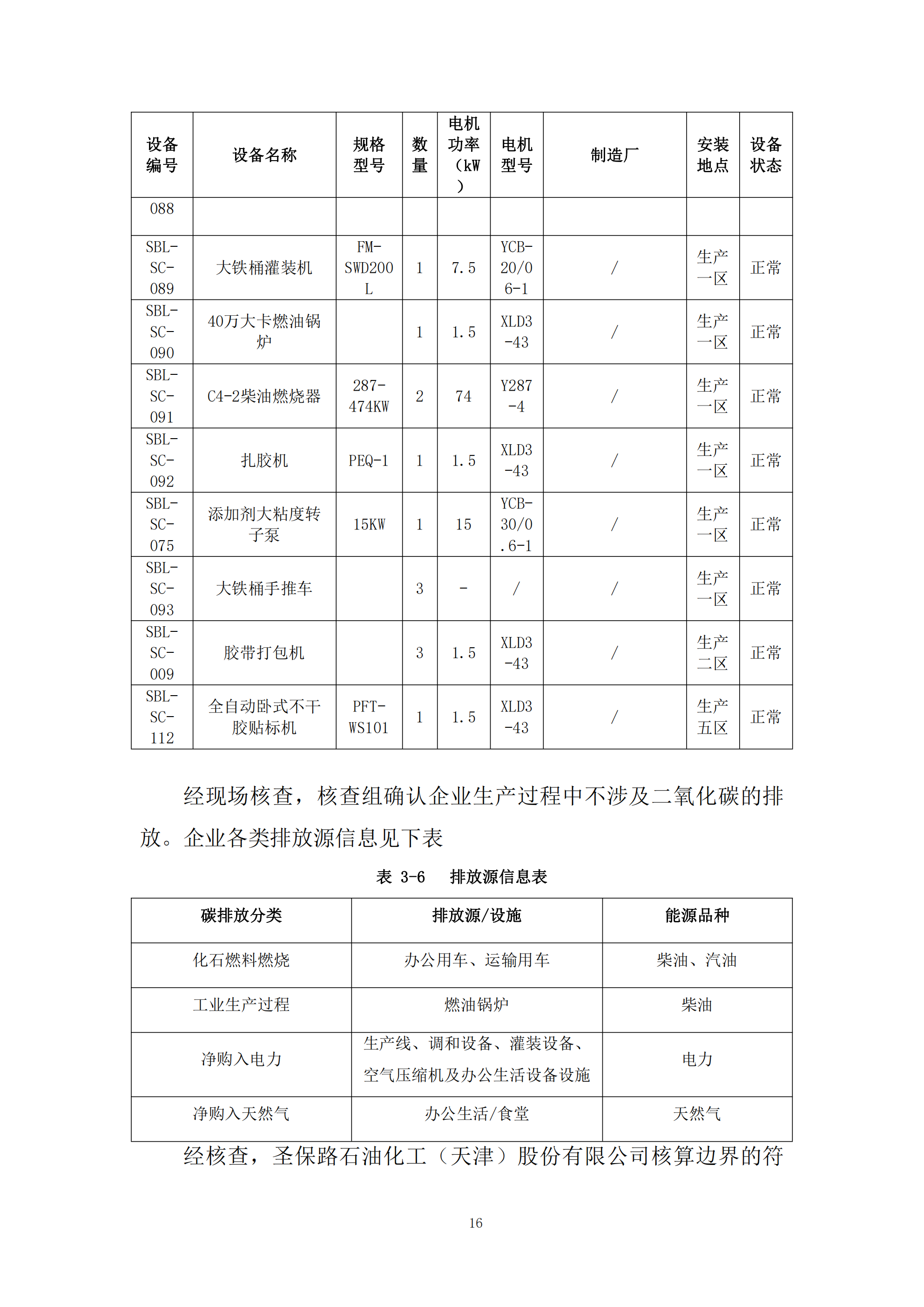 | 设备编号 | 设备名称 | 规格型号 | 数量 | 电机功率（kW） | 电机型号 | 制造厂 | 安装地点 | 设备状态 |
|---|---|---|---|---|---|---|---|---|
| 088 | | | | | | | | |
| SBL-SC-089 | 大铁桶灌装机 | FM-SWD200L | 1 | 7.5 | YCB-20/06-1 | / | 生产一区 | 正常 |
| SBL-SC-090 | 40万大卡燃油锅炉 | | 1 | 1.5 | XLD3-43 | / | 生产一区 | 正常 |
| SBL-SC-091 | C4-2柴油燃烧器 | 287-474KW | 2 | 74 | Y287-4 | / | 生产一区 | 正常 |
| SBL-SC-092 | 扎胶机 | PEQ-1 | 1 | 1.5 | XLD3-43 | / | 生产一区 | 正常 |
| SBL-SC-075 | 添加剂大粘度转子泵 | 15KW | 1 | 15 | YCB-30/0.6-1 | / | 生产一区 | 正常 |
| SBL-SC-093 | 大铁桶手推车 | | 3 | - | / | / | 生产一区 | 正常 |
| SBL-SC-009 | 胶带打包机 | | 3 | 1.5 | XLD3-43 | / | 生产二区 | 正常 |
| SBL-SC-112 | 全自动卧式不干胶贴标机 | PFT-WS101 | 1 | 1.5 | XLD3-43 | / | 生产五区 | 正常 |

经现场核查，核查组确认企业生产过程中不涉及二氧化碳的排放。企业各类排放源信息见下表

表 3-6 排放源信息表

| 碳排放分类 | 排放源/设施 | 能源品种 |
|---|---|---|
| 化石燃料燃烧 | 办公用车、运输用车 | 柴油、汽油 |
| 工业生产过程 | 燃油锅炉 | 柴油 |
| 净购入电力 | 生产线、调和设备、灌装设备、空气压缩机及办公生活设备设施 | 电力 |
| 净购入天然气 | 办公生活/食堂 | 天然气 |

经核查，圣保路石油化工（天津）股份有限公司核算边界的符

16